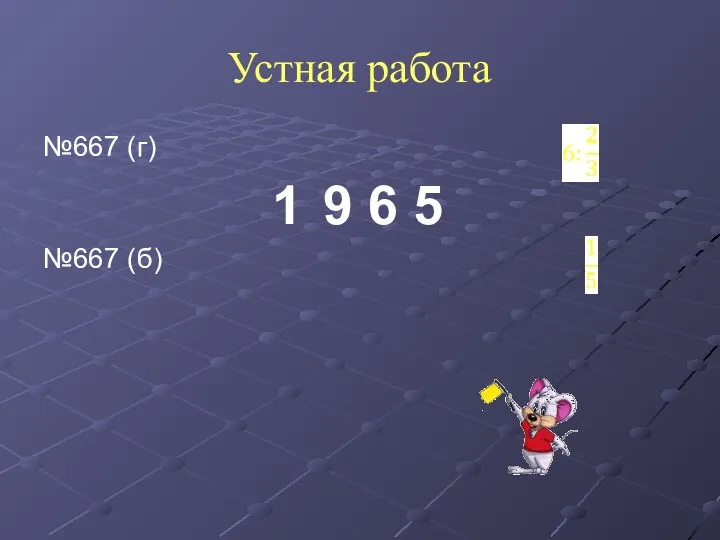 Устная работа

№667 (г)

$6:\frac{2}{3}$

1 9 6 5

№667 (б)

$\frac{1}{5}$